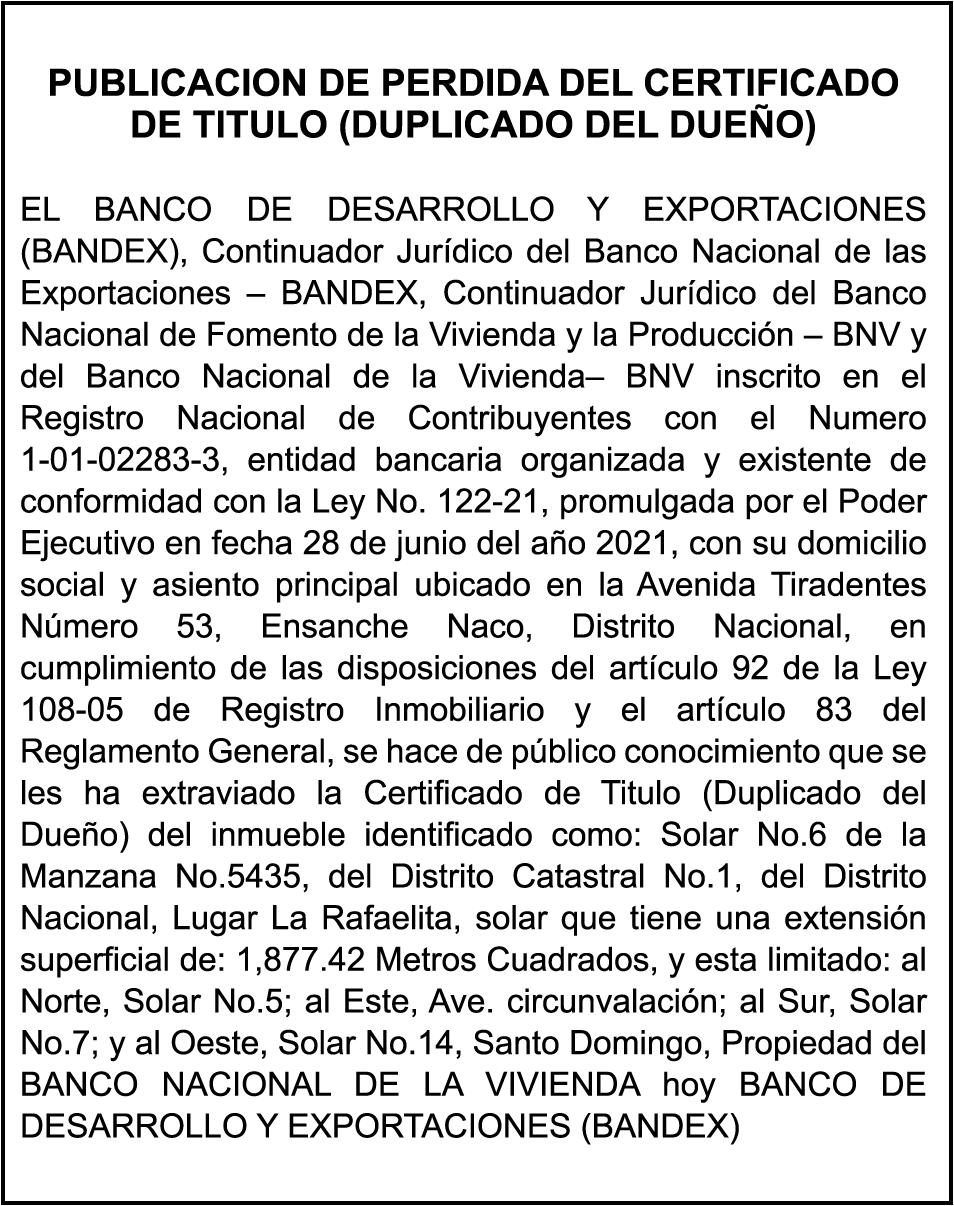 PUBLICACION DE PERDIDA DEL CERTIFICADO DE TITULO (DUPLICADO DEL DUEÑO)

EL BANCO DE DESARROLLO Y EXPORTACIONES (BANDEX), Continuador Jurídico del Banco Nacional de las Exportaciones – BANDEX, Continuador Jurídico del Banco Nacional de Fomento de la Vivienda y la Producción – BNV y del Banco Nacional de la Vivienda– BNV inscrito en el Registro Nacional de Contribuyentes con el Numero 1-01-02283-3, entidad bancaria organizada y existente de conformidad con la Ley No. 122-21, promulgada por el Poder Ejecutivo en fecha 28 de junio del año 2021, con su domicilio social y asiento principal ubicado en la Avenida Tiradentes Número 53, Ensanche Naco, Distrito Nacional, en cumplimiento de las disposiciones del artículo 92 de la Ley 108-05 de Registro Inmobiliario y el artículo 83 del Reglamento General, se hace de público conocimiento que se les ha extraviado la Certificado de Titulo (Duplicado del Dueño) del inmueble identificado como: Solar No.6 de la Manzana No.5435, del Distrito Catastral No.1, del Distrito Nacional, Lugar La Rafaelita, solar que tiene una extensión superficial de: 1,877.42 Metros Cuadrados, y esta limitado: al Norte, Solar No.5; al Este, Ave. circunvalación; al Sur, Solar No.7; y al Oeste, Solar No.14, Santo Domingo, Propiedad del BANCO NACIONAL DE LA VIVIENDA hoy BANCO DE DESARROLLO Y EXPORTACIONES (BANDEX)